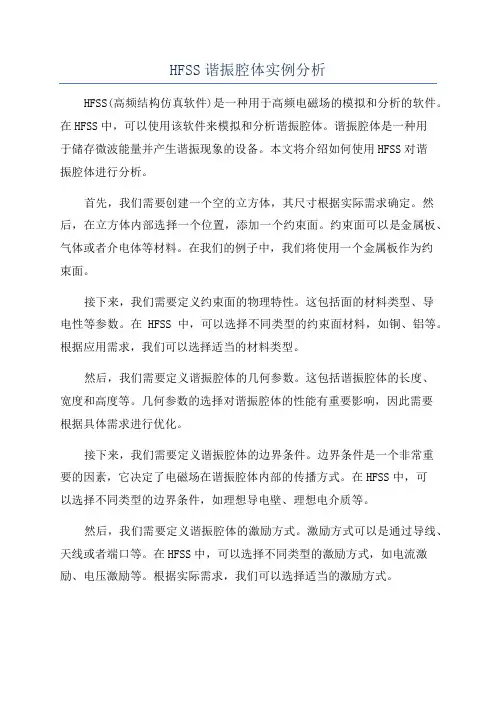 HFSS谐振腔体实例分析

HFSS(高频结构仿真软件)是一种用于高频电磁场的模拟和分析的软件。在HFSS中，可以使用该软件来模拟和分析谐振腔体。谐振腔体是一种用于储存微波能量并产生谐振现象的设备。本文将介绍如何使用HFSS对谐振腔体进行分析。

首先，我们需要创建一个空的立方体，其尺寸根据实际需求确定。然后，在立方体内部选择一个位置，添加一个约束面。约束面可以是金属板、气体或者介电体等材料。在我们的例子中，我们将使用一个金属板作为约束面。

接下来，我们需要定义约束面的物理特性。这包括面的材料类型、导电性等参数。在 HFSS 中，可以选择不同类型的约束面材料，如铜、铝等。根据应用需求，我们可以选择适当的材料类型。

然后，我们需要定义谐振腔体的几何参数。这包括谐振腔体的长度、宽度和高度等。几何参数的选择对谐振腔体的性能有重要影响，因此需要根据具体需求进行优化。

接下来，我们需要定义谐振腔体的边界条件。边界条件是一个非常重要的因素，它决定了电磁场在谐振腔体内部的传播方式。在HFSS中，可以选择不同类型的边界条件，如理想导电壁、理想电介质等。

然后，我们需要定义谐振腔体的激励方式。激励方式可以是通过导线、天线或者端口等。在HFSS中，可以选择不同类型的激励方式，如电流激励、电压激励等。根据实际需求，我们可以选择适当的激励方式。